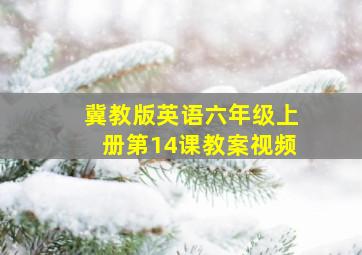 冀教版英语六年级上册第14课教案视频